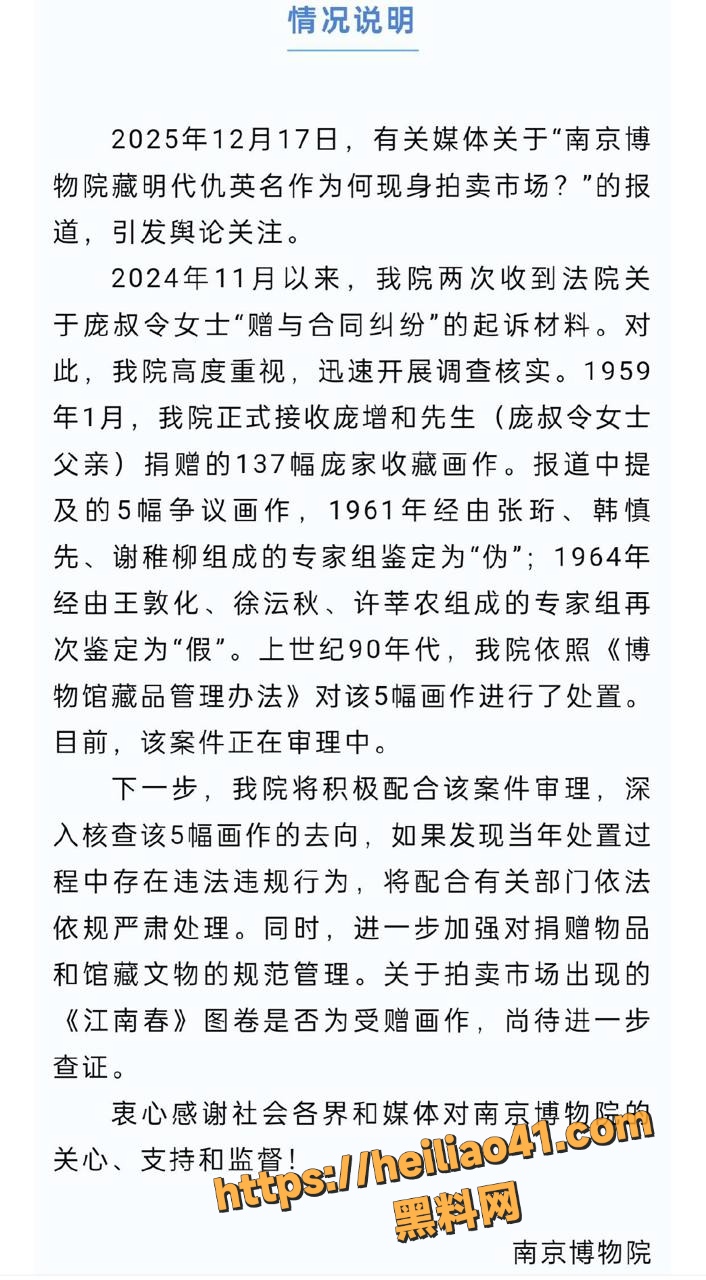 情况说明

2025年12月17日，有关媒体关于“南京博物院藏明代仇英名作为何现身拍卖市场？”的报道，引发舆论关注。

2024年11月以来，我院两次收到法院关于庞叔令女士“赠与合同纠纷”的起诉材料。对此，我院高度重视，迅速开展调查核实。1959年1月，我院正式接收庞增和先生（庞叔令女士父亲）捐赠的137幅庞家收藏画作。报道中提及的5幅争议画作，1961年经由张珩、韩慎先、谢稚柳组成的专家组鉴定为“伪”；1964年经由王敦化、徐沄秋、许莘农组成的专家组再次鉴定为“假”。上世纪90年代，我院依照《博物馆藏品管理办法》对该5幅画作进行了处置。目前，该案件正在审理中。

下一步，我院将积极配合该案件审理，深入核查该5幅画作的去向，如果发现当年处置过程中存在违法违规行为，将配合有关部门依法依规严肃处理。同时，进一步加强对捐赠物品和馆藏文物的规范管理。关于拍卖市场出现的《江南春》图卷是否为受赠画作，尚待进一步查证。

衷心感谢社会各界和媒体对南京博物院的关心、支持和监督！

https://heiliao41.com
黑料网

南京博物院